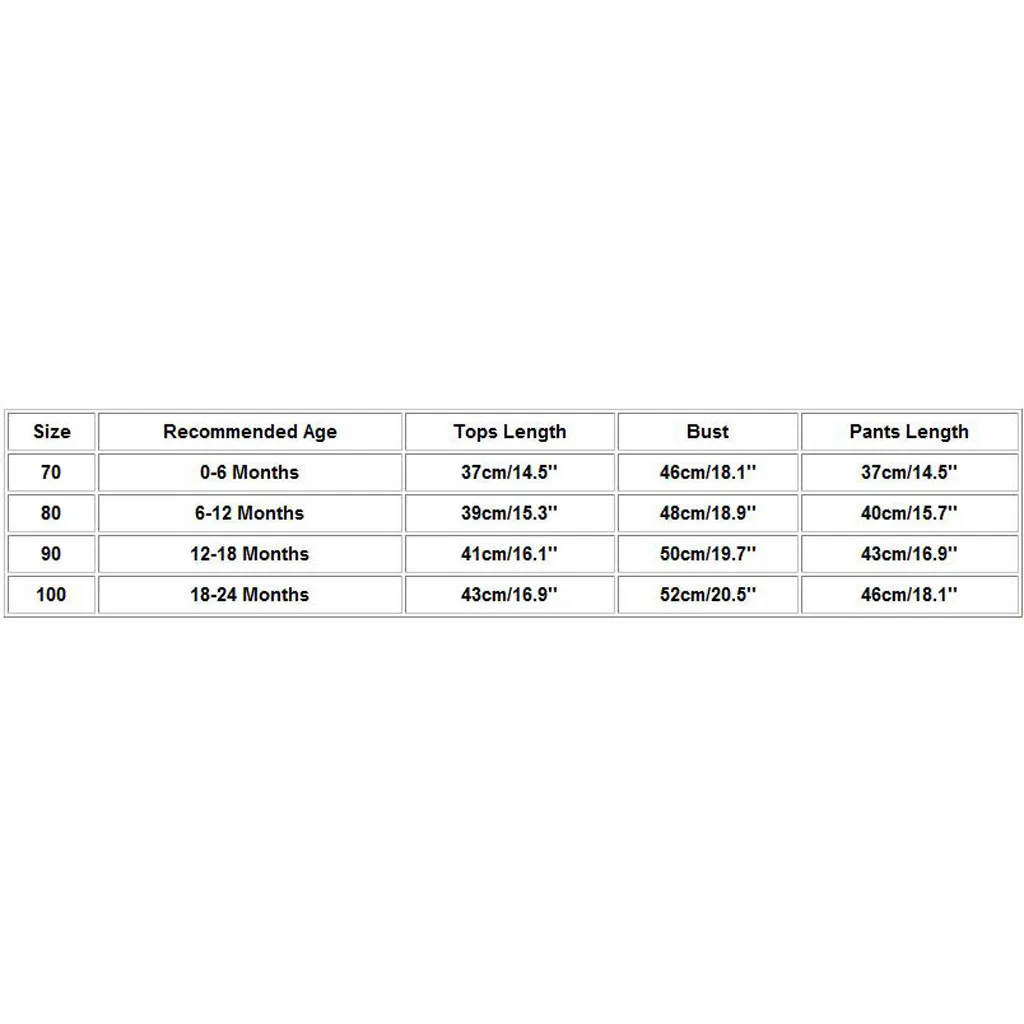 | Size | Recommended Age | Tops Length | Bust | Pants Length |
|---|---|---|---|---|
| 70 | 0-6 Months | 37cm/14.5'' | 46cm/18.1'' | 37cm/14.5'' |
| 80 | 6-12 Months | 39cm/15.3'' | 48cm/18.9'' | 40cm/15.7'' |
| 90 | 12-18 Months | 41cm/16.1'' | 50cm/19.7'' | 43cm/16.9'' |
| 100 | 18-24 Months | 43cm/16.9'' | 52cm/20.5'' | 46cm/18.1'' |